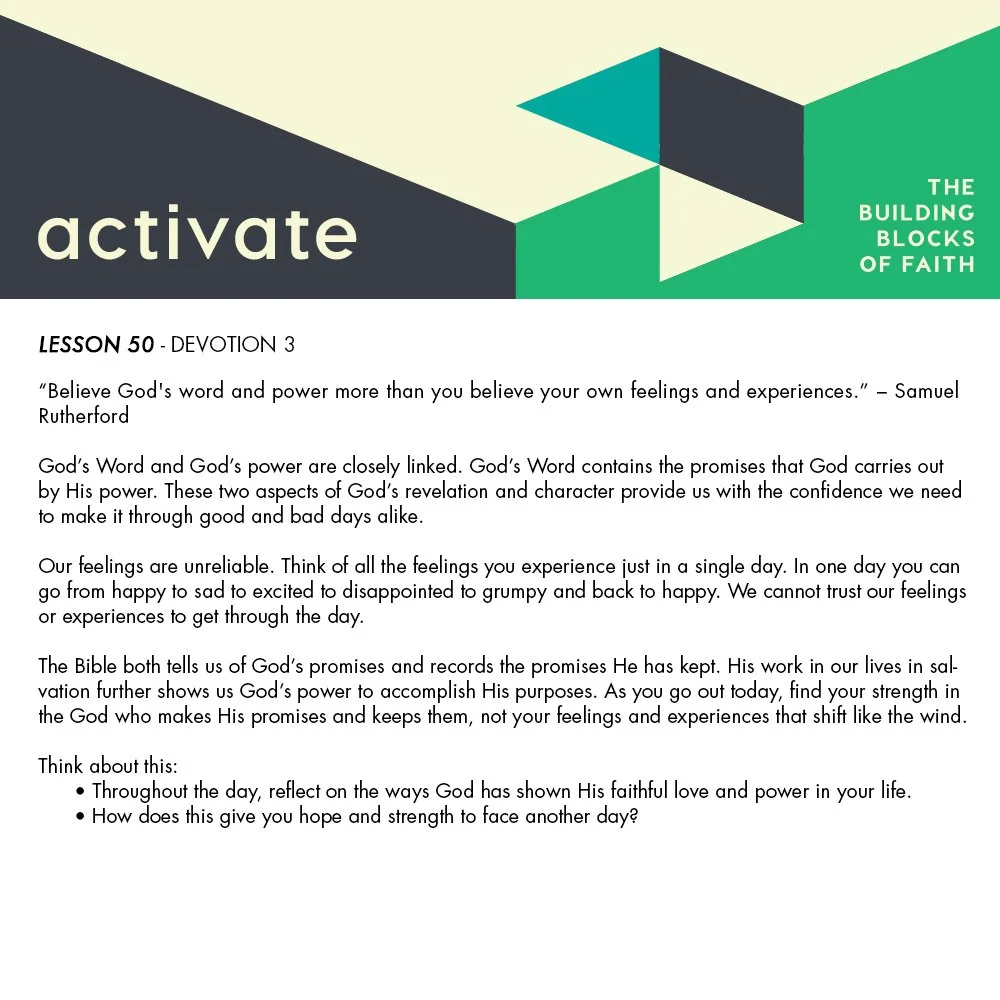 activate

THE BUILDING BLOCKS OF FAITH

LESSON 50 - DEVOTION 3

"Believe God's word and power more than you believe your own feelings and experiences." – Samuel Rutherford

God's Word and God's power are closely linked. God's Word contains the promises that God carries out by His power. These two aspects of God's revelation and character provide us with the confidence we need to make it through good and bad days alike.

Our feelings are unreliable. Think of all the feelings you experience just in a single day. In one day you can go from happy to sad to excited to disappointed to grumpy and back to happy. We cannot trust our feelings or experiences to get through the day.

The Bible both tells us of God's promises and records the promises He has kept. His work in our lives in salvation further shows us God's power to accomplish His purposes. As you go out today, find your strength in the God who makes His promises and keeps them, not your feelings and experiences that shift like the wind.

Think about this:
• Throughout the day, reflect on the ways God has shown His faithful love and power in your life.
• How does this give you hope and strength to face another day?